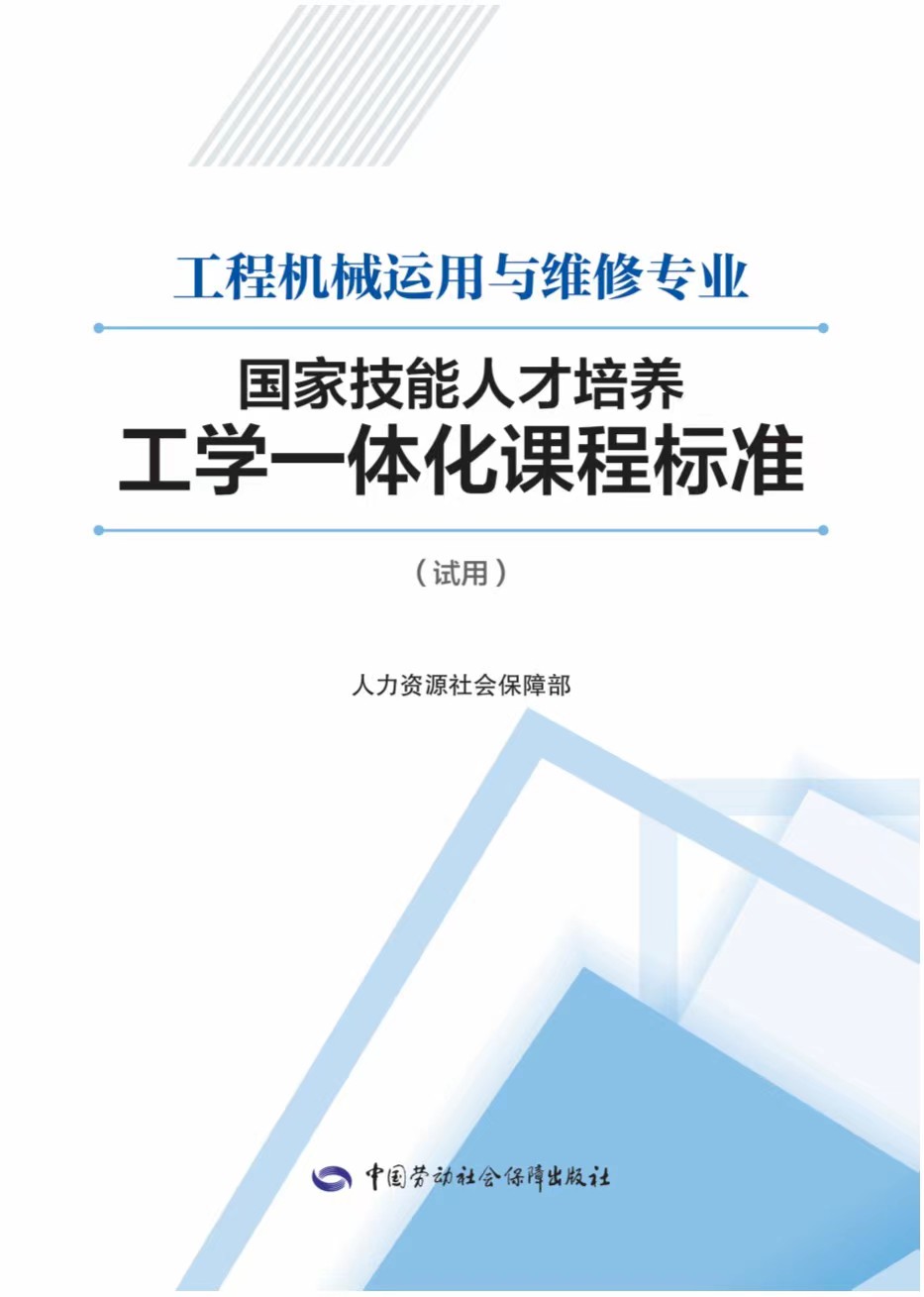 工程机械运用与维修专业

国家技能人才培养
工学一体化课程标准

（试用）

人力资源社会保障部

中国劳动社会保障出版社